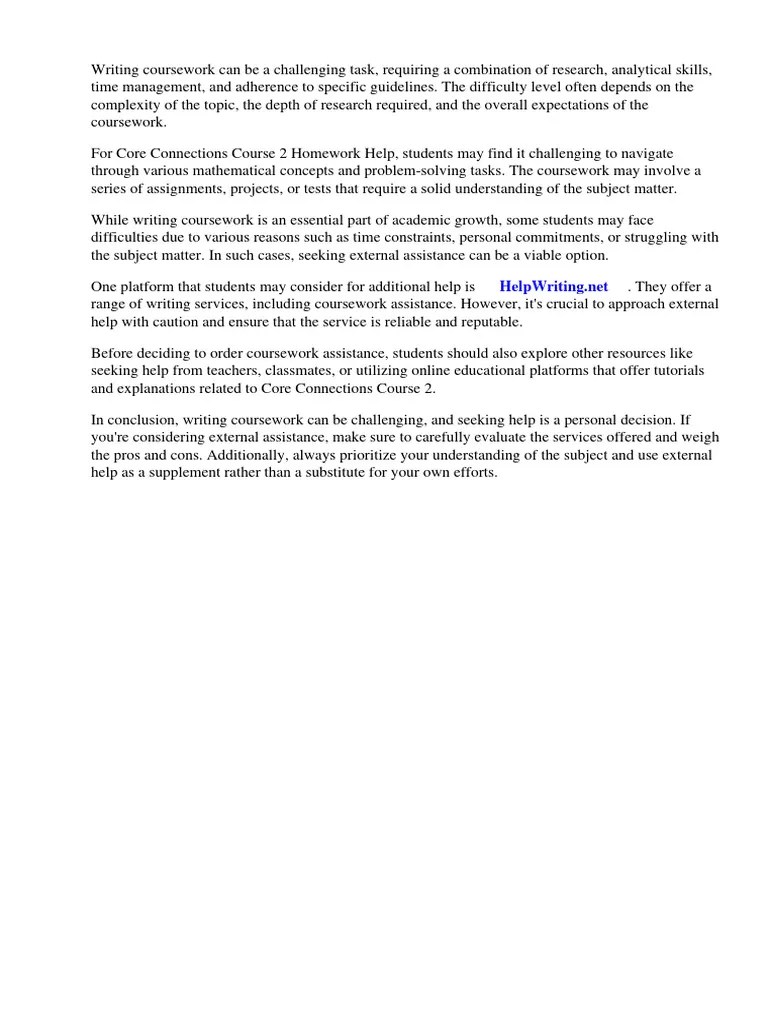 Writing coursework can be a challenging task, requiring a combination of research, analytical skills, time management, and adherence to specific guidelines. The difficulty level often depends on the complexity of the topic, the depth of research required, and the overall expectations of the coursework.

For Core Connections Course 2 Homework Help, students may find it challenging to navigate through various mathematical concepts and problem-solving tasks. The coursework may involve a series of assignments, projects, or tests that require a solid understanding of the subject matter.

While writing coursework is an essential part of academic growth, some students may face difficulties due to various reasons such as time constraints, personal commitments, or struggling with the subject matter. In such cases, seeking external assistance can be a viable option.

One platform that students may consider for additional help is HelpWriting.net . They offer a range of writing services, including coursework assistance. However, it's crucial to approach external help with caution and ensure that the service is reliable and reputable.

Before deciding to order coursework assistance, students should also explore other resources like seeking help from teachers, classmates, or utilizing online educational platforms that offer tutorials and explanations related to Core Connections Course 2.

In conclusion, writing coursework can be challenging, and seeking help is a personal decision. If you're considering external assistance, make sure to carefully evaluate the services offered and weigh the pros and cons. Additionally, always prioritize your understanding of the subject and use external help as a supplement rather than a substitute for your own efforts.